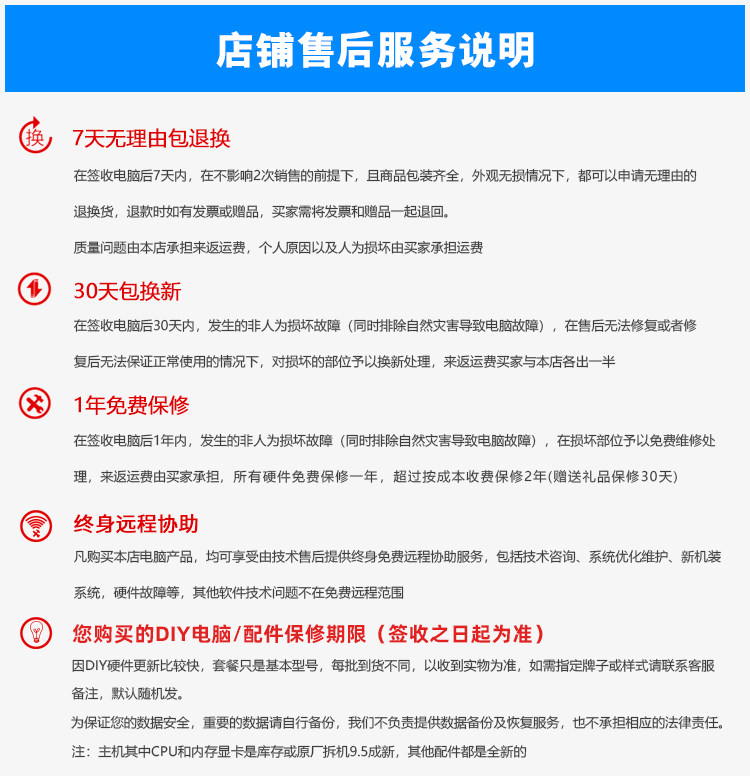 店铺售后服务说明

换 7天无理由包退换

在签收电脑后7天内，在不影响2次销售的前提下，且商品包装齐全，外观无损情况下，都可以申请无理由的退换货，退款时如有发票或赠品，买家需将发票和赠品一起退回。

质量问题由本店承担来返运费，个人原因以及人为损坏由买家承担运费

30天包换新

在签收电脑后30天内，发生的非人为损坏故障（同时排除自然灾害导致电脑故障），在售后无法修复或者修复后无法保证正常使用的情况下，对损坏的部位予以换新处理，来返运费买家与本店各出一半

1年免费保修

在签收电脑后1年内，发生的非人为损坏故障（同时排除自然灾害导致电脑故障），在损坏部位予以免费维修处理，来返运费由买家承担，所有硬件免费保修一年，超过按成本收费保修2年(赠送礼品保修30天)

终身远程协助

凡购买本店电脑产品，均可享受由技术售后提供终身免费远程协助服务，包括技术咨询、系统优化维护、新机装系统，硬件故障等，其他软件技术问题不在免费远程范围

您购买的DIY电脑/配件保修期限（签收之日起为准）

因DIY硬件更新比较快，套餐只是基本型号，每批到货不同，以收到实物为准，如需指定牌子或样式请联系客服备注，默认随机发。

为保证您的数据安全，重要的数据请自行备份，我们不负责提供数据备份及恢复服务，也不承担相应的法律责任。

注：主机其中CPU和内存显卡是库存或原厂拆机9.5成新，其他配件都是全新的